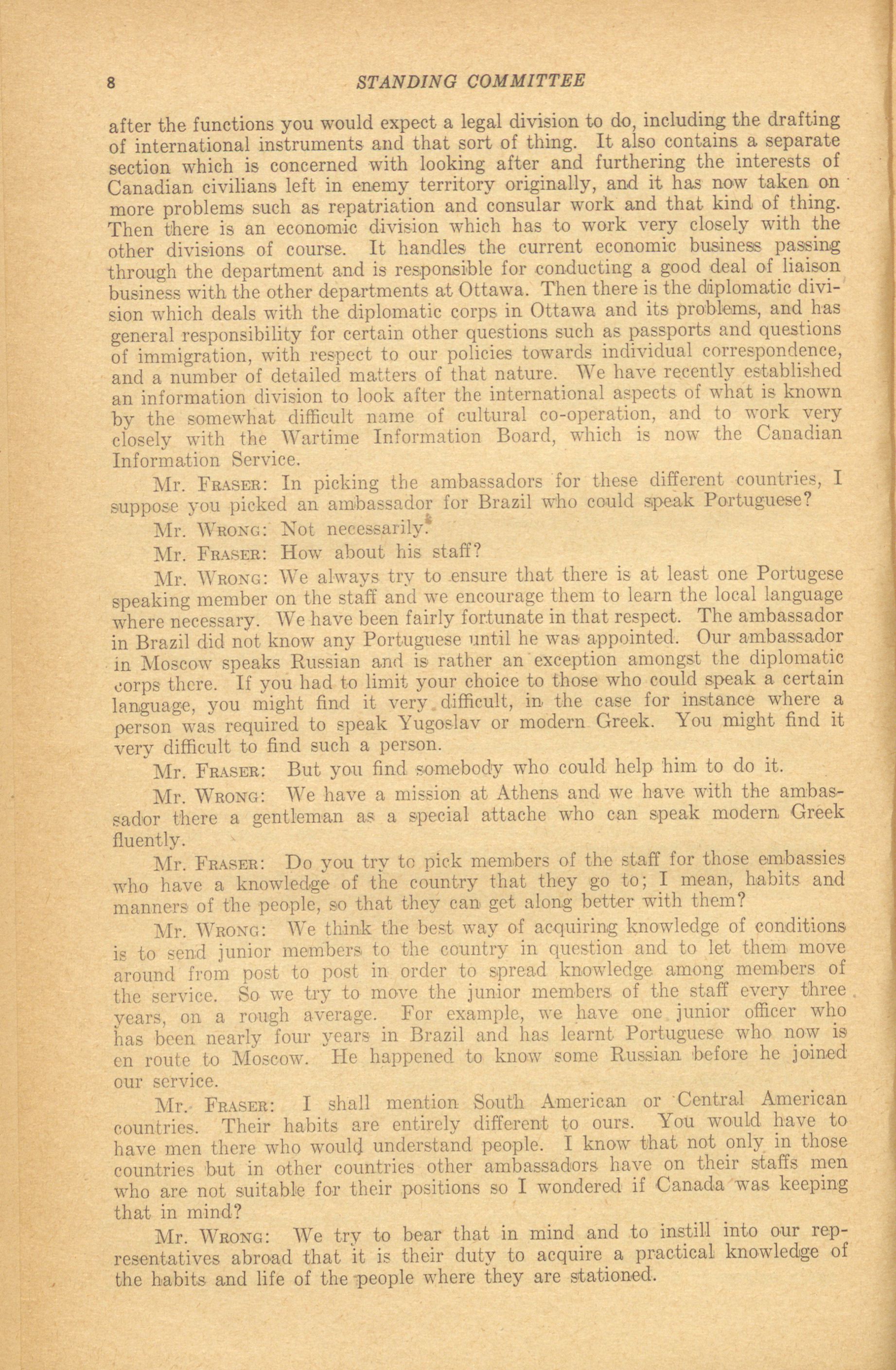 8 STANDING COMMITTEE

after the functions you would expect a legal division to do, including the drafting of international instruments and that sort of thing. It also contains a separate section which is concerned with looking after and furthering the interests of Canadian civilians left in enemy territory originally, and it has now taken on more problems such as repatriation and consular work and that kind of thing. Then there is an economic division which has to work very closely with the other divisions of course. It handles the current economic business passing through the department and is responsible for conducting a good deal of liaison business with the other departments at Ottawa. Then there is the diplomatic division which deals with the diplomatic corps in Ottawa and its problems, and has general responsibility for certain other questions such as passports and questions of immigration, with respect to our policies towards individual correspondence, and a number of detailed matters of that nature. We have recently established an information division to look after the international aspects of what is known by the somewhat difficult name of cultural co-operation, and to work very closely with the Wartime Information Board, which is now the Canadian Information Service.

Mr. FRASER: In picking the ambassadors for these different countries, I suppose you picked an ambassador for Brazil who could speak Portuguese?

Mr. WRONG: Not necessarily.

Mr. FRASER: How about his staff?

Mr. WRONG: We always try to ensure that there is at least one Portugese speaking member on the staff and we encourage them to learn the local language where necessary. We have been fairly fortunate in that respect. The ambassador in Brazil did not know any Portuguese until he was appointed. Our ambassador in Moscow speaks Russian and is rather an exception amongst the diplomatic corps there. If you had to limit your choice to those who could speak a certain language, you might find it very difficult, in the case for instance where a person was required to speak Yugoslav or modern Greek. You might find it very difficult to find such a person.

Mr. FRASER: But you find somebody who could help him to do it.

Mr. WRONG: We have a mission at Athens and we have with the ambassador there a gentleman as a special attache who can speak modern Greek fluently.

Mr. FRASER: Do you try to pick members of the staff for those embassies who have a knowledge of the country that they go to; I mean, habits and manners of the people, so that they can get along better with them?

Mr. WRONG: We think the best way of acquiring knowledge of conditions is to send junior members to the country in question and to let them move around from post to post in order to spread knowledge among members of the service. So we try to move the junior members of the staff every three years, on a rough average. For example, we have one junior officer who has been nearly four years in Brazil and has learnt Portuguese who now is en route to Moscow. He happened to know some Russian before he joined our service.

Mr. FRASER: I shall mention South American or Central American countries. Their habits are entirely different to ours. You would have to have men there who would understand people. I know that not only in those countries but in other countries other ambassadors have on their staffs men who are not suitable for their positions so I wondered if Canada was keeping that in mind?

Mr. WRONG: We try to bear that in mind and to instill into our representatives abroad that it is their duty to acquire a practical knowledge of the habits and life of the people where they are stationed.